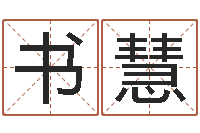 书慧